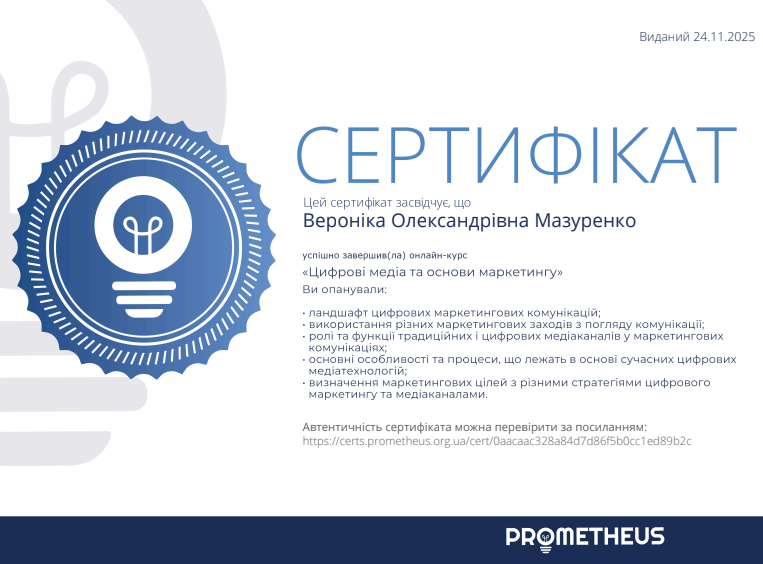 Виданий 24.11.2025

СЕРТИФІКАТ

Цей сертифікат засвідчує, що

Вероніка Олександрівна Мазуренко

успішно завершив(ла) онлайн-курс

«Цифрові медіа та основи маркетингу»

Ви опанували:

• ландшафт цифрових маркетингових комунікацій;
• використання різних маркетингових заходів з погляду комунікації;
• ролі та функції традиційних і цифрових медіаканалів у маркетингових комунікаціях;
• основні особливості та процеси, що лежать в основі сучасних цифрових медіатехнологій;
• визначення маркетингових цілей з різними стратегіями цифрового маркетингу та медіаканалами.

Автентичність сертифіката можна перевірити за посиланням:
https://certs.prometheus.org.ua/cert/0aacaac328a84d7d86f5b0cc1ed89b2c

PROMETHEUS